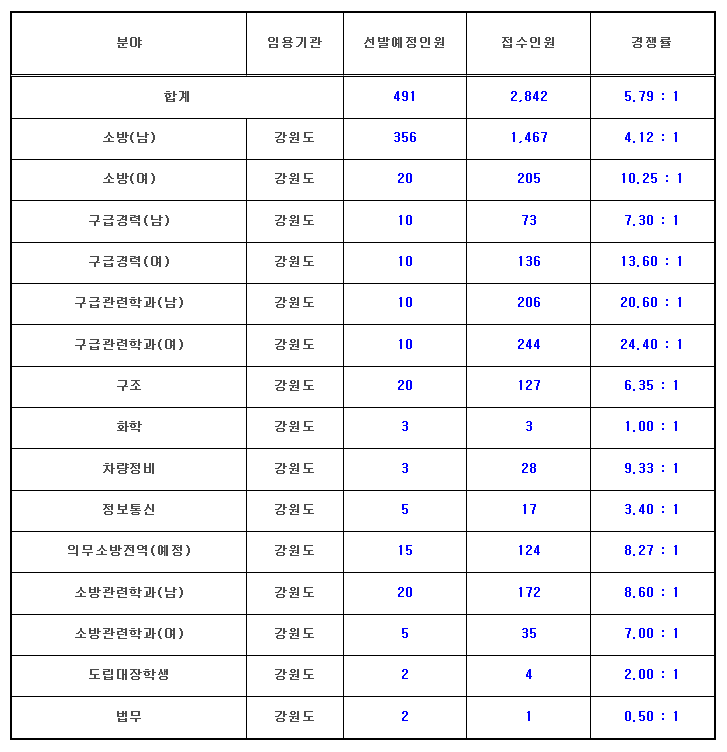 | 분야 | 임용기관 | 선발예정인원 | 접수인원 | 경쟁률 |
|---|---|---|---|---|
| 합계 | | 491 | 2,842 | 5.79 : 1 |
| 소방(남) | 강원도 | 356 | 1,467 | 4.12 : 1 |
| 소방(여) | 강원도 | 20 | 205 | 10.25 : 1 |
| 구급경력(남) | 강원도 | 10 | 73 | 7.30 : 1 |
| 구급경력(여) | 강원도 | 10 | 136 | 13.60 : 1 |
| 구급관련학과(남) | 강원도 | 10 | 206 | 20.60 : 1 |
| 구급관련학과(여) | 강원도 | 10 | 244 | 24.40 : 1 |
| 구조 | 강원도 | 20 | 127 | 6.35 : 1 |
| 화학 | 강원도 | 3 | 3 | 1.00 : 1 |
| 차량정비 | 강원도 | 3 | 28 | 9.33 : 1 |
| 정보통신 | 강원도 | 5 | 17 | 3.40 : 1 |
| 의무소방전역(예정) | 강원도 | 15 | 124 | 8.27 : 1 |
| 소방관련학과(남) | 강원도 | 20 | 172 | 8.60 : 1 |
| 소방관련학과(여) | 강원도 | 5 | 35 | 7.00 : 1 |
| 도립대장학생 | 강원도 | 2 | 4 | 2.00 : 1 |
| 법무 | 강원도 | 2 | 1 | 0.50 : 1 |